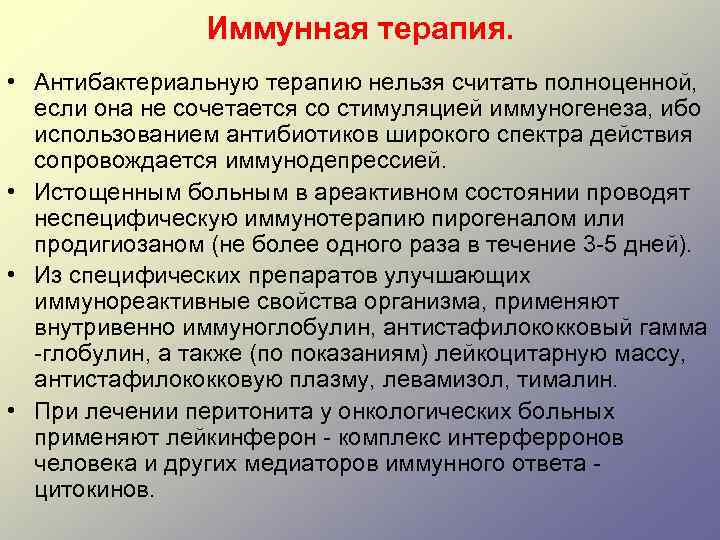 Иммунная терапия.

• Антибактериальную терапию нельзя считать полноценной, если она не сочетается со стимуляцией иммуногенеза, ибо использованием антибиотиков широкого спектра действия сопровождается иммунодепрессией.

• Истощенным больным в ареактивном состоянии проводят неспецифическую иммунотерапию пирогеналом или продигиозаном (не более одного раза в течение 3-5 дней).

• Из специфических препаратов улучшающих иммунореактивные свойства организма, применяют внутривенно иммуноглобулин, антистафилококковый гамма -глобулин, а также (по показаниям) лейкоцитарную массу, антистафилококковую плазму, левамизол, тималин.

• При лечении перитонита у онкологических больных применяют лейкинферон - комплекс интерферронов человека и других медиаторов иммунного ответа - цитокинов.